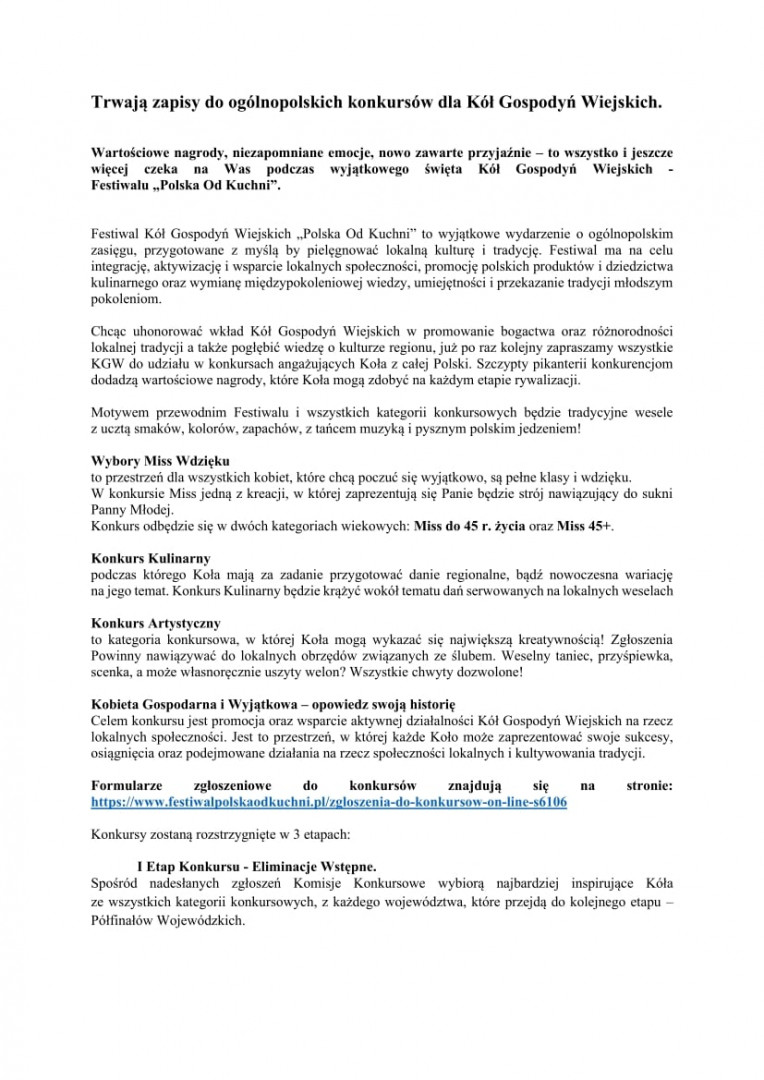 Trwają zapisy do ogólnopolskich konkursów dla Kół Gospodyń Wiejskich.

Wartościowe nagrody, niezapomniane emocje, nowo zawarte przyjaźnie – to wszystko i jeszcze więcej czeka na Was podczas wyjątkowego święta Kół Gospodyń Wiejskich - Festiwalu „Polska Od Kuchni”.

Festiwal Kół Gospodyń Wiejskich „Polska Od Kuchni” to wyjątkowe wydarzenie o ogólnopolskim zasięgu, przygotowane z myślą by pielęgnować lokalną kulturę i tradycję. Festiwal ma na celu integrację, aktywizację i wsparcie lokalnych społeczności, promocję polskich produktów i dziedzictwa kulinarnego oraz wymianę międzypokoleniowej wiedzy, umiejętności i przekazanie tradycji młodszym pokoleniom.

Chcąc uhonorować wkład Kół Gospodyń Wiejskich w promowanie bogactwa oraz różnorodności lokalnej tradycji a także pogłębić wiedzę o kulturze regionu, już po raz kolejny zapraszamy wszystkie KGW do udziału w konkursach angażujących Koła z całej Polski. Szczypty pikanterii konkurencjom dodadzą wartościowe nagrody, które Koła mogą zdobyć na każdym etapie rywalizacji.

Motywem przewodnim Festiwalu i wszystkich kategorii konkursowych będzie tradycyjne wesele z ucztą smaków, kolorów, zapachów, z tańcem muzyką i pysznym polskim jedzeniem!

Wybory Miss Wdzięku
to przestrzeń dla wszystkich kobiet, które chcą poczuć się wyjątkowo, są pełne klasy i wdzięku.
W konkursie Miss jedną z kreacji, w której zaprezentują się Panie będzie strój nawiązujący do sukni Panny Młodej.
Konkurs odbędzie się w dwóch kategoriach wiekowych: Miss do 45 r. życia oraz Miss 45+.

Konkurs Kulinarny
podczas którego Koła mają za zadanie przygotować danie regionalne, bądź nowoczesna wariację na jego temat. Konkurs Kulinarny będzie krążyć wokół tematu dań serwowanych na lokalnych weselach

Konkurs Artystyczny
to kategoria konkursowa, w której Koła mogą wykazać się największą kreatywnością! Zgłoszenia Powinny nawiązywać do lokalnych obrzędów związanych ze ślubem. Weselny taniec, przyśpiewka, scenka, a może własnoręcznie uszyty welon? Wszystkie chwyty dozwolone!

Kobieta Gospodarna i Wyjątkowa – opowiedz swoją historię
Celem konkursu jest promocja oraz wsparcie aktywnej działalności Kół Gospodyń Wiejskich na rzecz lokalnych społeczności. Jest to przestrzeń, w której każde Koło może zaprezentować swoje sukcesy, osiągnięcia oraz podejmowane działania na rzecz społeczności lokalnych i kultywowania tradycji.

Formularze zgłoszeniowe do konkursów znajdują się na stronie: https://www.festiwalpolskaodkuchni.pl/zgloszenia-do-konkursow-on-line-s6106

Konkursy zostaną rozstrzygnięte w 3 etapach:

I Etap Konkursu - Eliminacje Wstępne.
Spośród nadesłanych zgłoszeń Komisje Konkursowe wybiorą najbardziej inspirujące Koła ze wszystkich kategorii konkursowych, z każdego województwa, które przejdą do kolejnego etapu – Półfinałów Wojewódzkich.